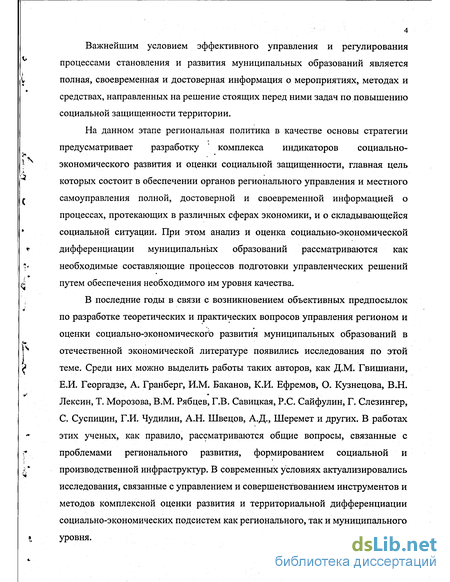 4

Важнейшим условием эффективного управления и регулирования процессами становления и развития муниципальных образований является полная, своевременная и достоверная информация о мероприятиях, методах и средствах, направленных на решение стоящих перед ними задач по повышению социальной защищенности территории.

На данном этапе региональная политика в качестве основы стратегии предусматривает разработку комплекса индикаторов социально-экономического развития и оценки социальной защищенности, главная цель которых состоит в обеспечении органов регионального управления и местного самоуправления полной, достоверной и своевременной информацией о процессах, протекающих в различных сферах экономики, и о складывающейся социальной ситуации. При этом анализ и оценка социально-экономической дифференциации муниципальных образований рассматриваются как необходимые составляющие процессов подготовки управленческих решений путем обеспечения необходимого им уровня качества.

В последние годы в связи с возникновением объективных предпосылок по разработке теоретических и практических вопросов управления регионом и оценки социально-экономического развития муниципальных образований в отечественной экономической литературе появились исследования по этой теме. Среди них можно выделить работы таких авторов, как Д.М. Гвишиани, Е.И. Георгадзе, А. Гранберг, И.М. Баканов, К.И. Ефремов, О. Кузнецова, В.Н. Лексин, Т. Морозова, В.М. Рябцев, Г.В. Савицкая, Р.С. Сайфулин, Г. Слезингер, С. Суспицин, Г.И. Чудилин, А.Н. Швецов, А.Д., Шеремет и других. В работах этих ученых, как правило, рассматриваются общие вопросы, связанные с проблемами регионального развития, формированием социальной и производственной инфраструктур. В современных условиях актуализировались исследования, связанные с управлением и совершенствованием инструментов и методов комплексной оценки развития и территориальной дифференциации социально-экономических подсистем как регионального, так и муниципального уровня.

dsLib.net
библиотека диссертаций